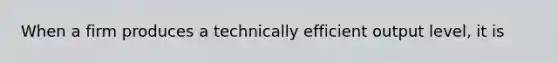 When a firm produces a technically efficient output level, it is